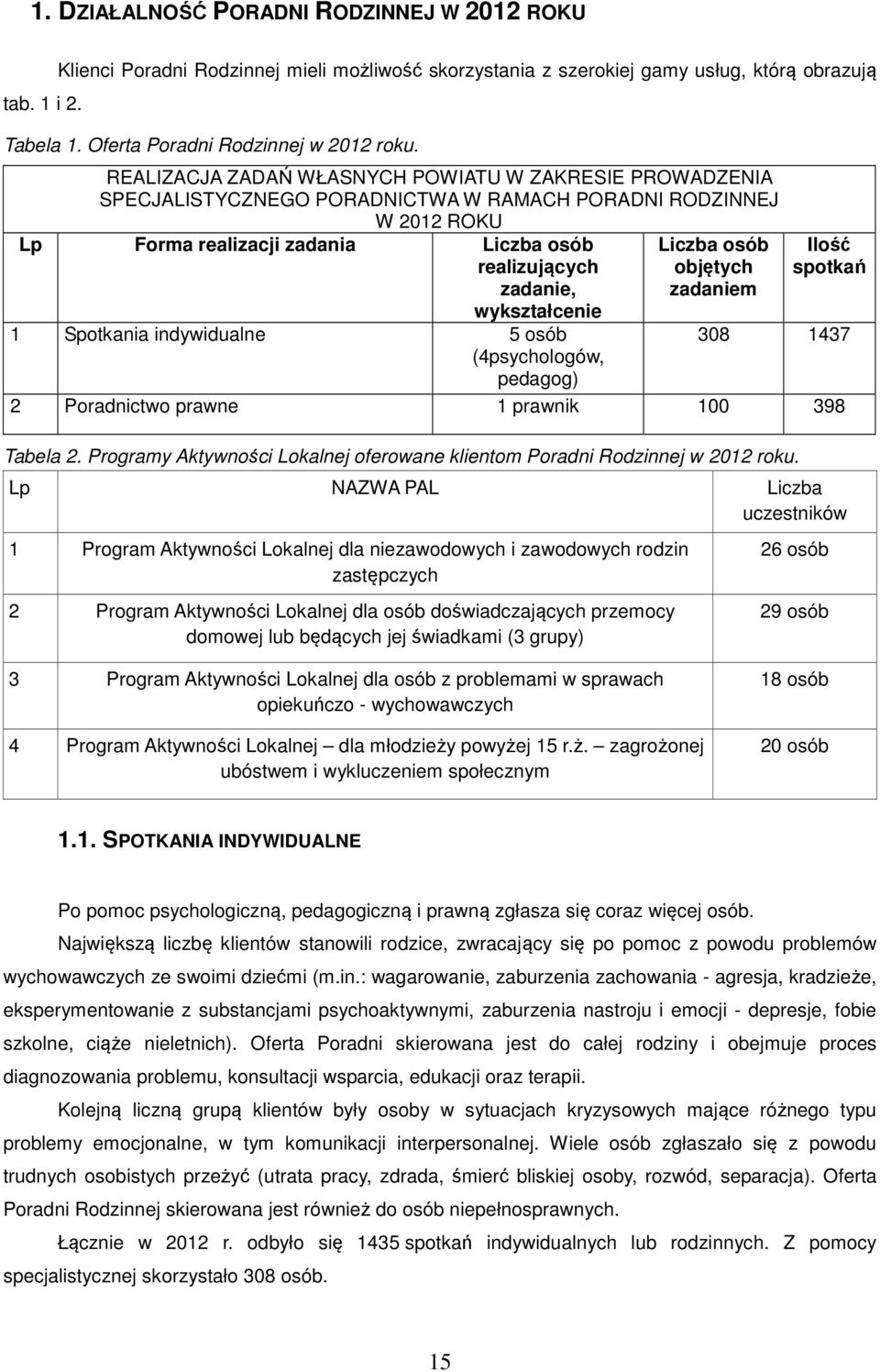 1. DZIAŁALNOŚĆ PORADNI RODZINNEJ W 2012 ROKU

Klienci Poradni Rodzinnej mieli możliwość skorzystania z szerokiej gamy usług, którą obrazują tab. 1 i 2.

Tabela 1. Oferta Poradni Rodzinnej w 2012 roku.

REALIZACJA ZADAŃ WŁASNYCH POWIATU W ZAKRESIE PROWADZENIA SPECJALISTYCZNEGO PORADNICTWA W RAMACH PORADNI RODZINNEJ W 2012 ROKU

| Lp | Forma realizacji zadania | Liczba osób realizujących zadanie, wykształcenie | Liczba osób objętych zadaniem | Ilość spotkań |
|---|---|---|---|---|
| 1 | Spotkania indywidualne | 5 osób (4psychologów, pedagog) | 308 | 1437 |
| 2 | Poradnictwo prawne | 1 prawnik | 100 | 398 |

Tabela 2. Programy Aktywności Lokalnej oferowane klientom Poradni Rodzinnej w 2012 roku.

| Lp | NAZWA PAL | Liczba uczestników |
|---|---|---|
| 1 | Program Aktywności Lokalnej dla niezawodowych i zawodowych rodzin zastępczych | 26 osób |
| 2 | Program Aktywności Lokalnej dla osób doświadczających przemocy domowej lub będących jej świadkami (3 grupy) | 29 osób |
| 3 | Program Aktywności Lokalnej dla osób z problemami w sprawach opiekuńczo - wychowawczych | 18 osób |
| 4 | Program Aktywności Lokalnej – dla młodzieży powyżej 15 r.ż. – zagrożonej ubóstwem i wykluczeniem społecznym | 20 osób |

1.1. SPOTKANIA INDYWIDUALNE

Po pomoc psychologiczną, pedagogiczną i prawną zgłasza się coraz więcej osób.

Największą liczbę klientów stanowili rodzice, zwracający się po pomoc z powodu problemów wychowawczych ze swoimi dziećmi (m.in.: wagarowanie, zaburzenia zachowania - agresja, kradzieże, eksperymentowanie z substancjami psychoaktywnymi, zaburzenia nastroju i emocji - depresje, fobie szkolne, ciąże nieletnich). Oferta Poradni skierowana jest do całej rodziny i obejmuje proces diagnozowania problemu, konsultacji wsparcia, edukacji oraz terapii.

Kolejną liczną grupą klientów były osoby w sytuacjach kryzysowych mające różnego typu problemy emocjonalne, w tym komunikacji interpersonalnej. Wiele osób zgłaszało się z powodu trudnych osobistych przeżyć (utrata pracy, zdrada, śmierć bliskiej osoby, rozwód, separacja). Oferta Poradni Rodzinnej skierowana jest również do osób niepełnosprawnych.

Łącznie w 2012 r. odbyło się 1435 spotkań indywidualnych lub rodzinnych. Z pomocy specjalistycznej skorzystało 308 osób.

15